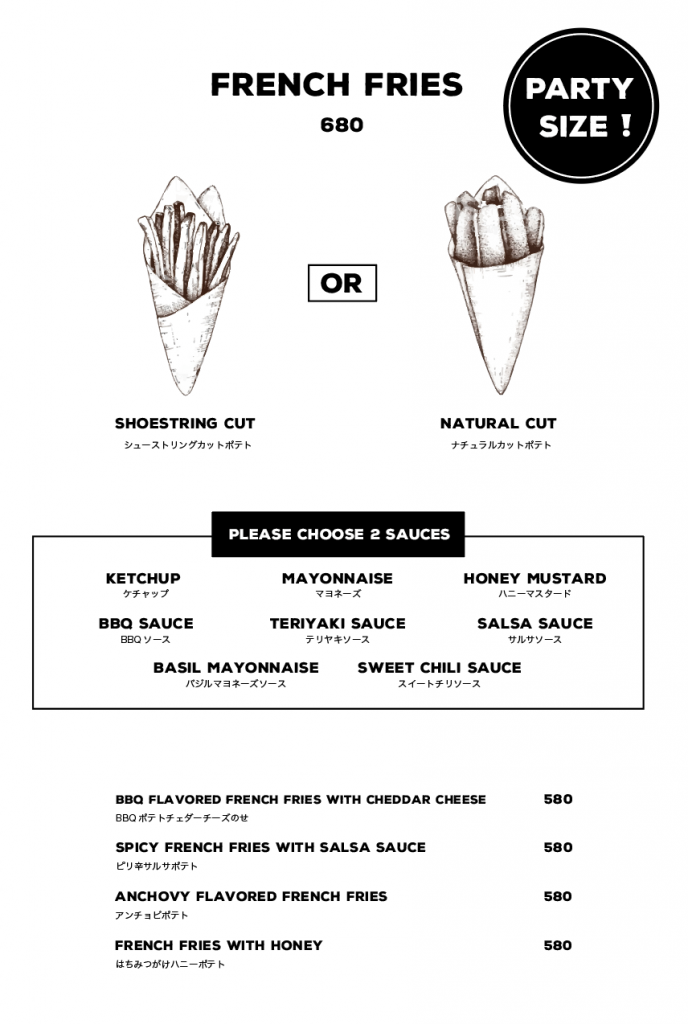 FRENCH FRIES
680

PARTY SIZE !

OR

SHOESTRING CUT
シューストリングカットポテト

NATURAL CUT
ナチュラルカットポテト

PLEASE CHOOSE 2 SAUCES

KETCHUP
ケチャップ

MAYONNAISE
マヨネーズ

HONEY MUSTARD
ハニーマスタード

BBQ SAUCE
BBQソース

TERIYAKI SAUCE
テリヤキソース

SALSA SAUCE
サルサソース

BASIL MAYONNAISE
バジルマヨネーズソース

SWEET CHILI SAUCE
スイートチリソース

BBQ FLAVORED FRENCH FRIES WITH CHEDDAR CHEESE 580
BBQポテトチェダーチーズのせ

SPICY FRENCH FRIES WITH SALSA SAUCE 580
ピリ辛サルサポテト

ANCHOVY FLAVORED FRENCH FRIES 580
アンチョビポテト

FRENCH FRIES WITH HONEY 580
はちみつがけハニーポテト